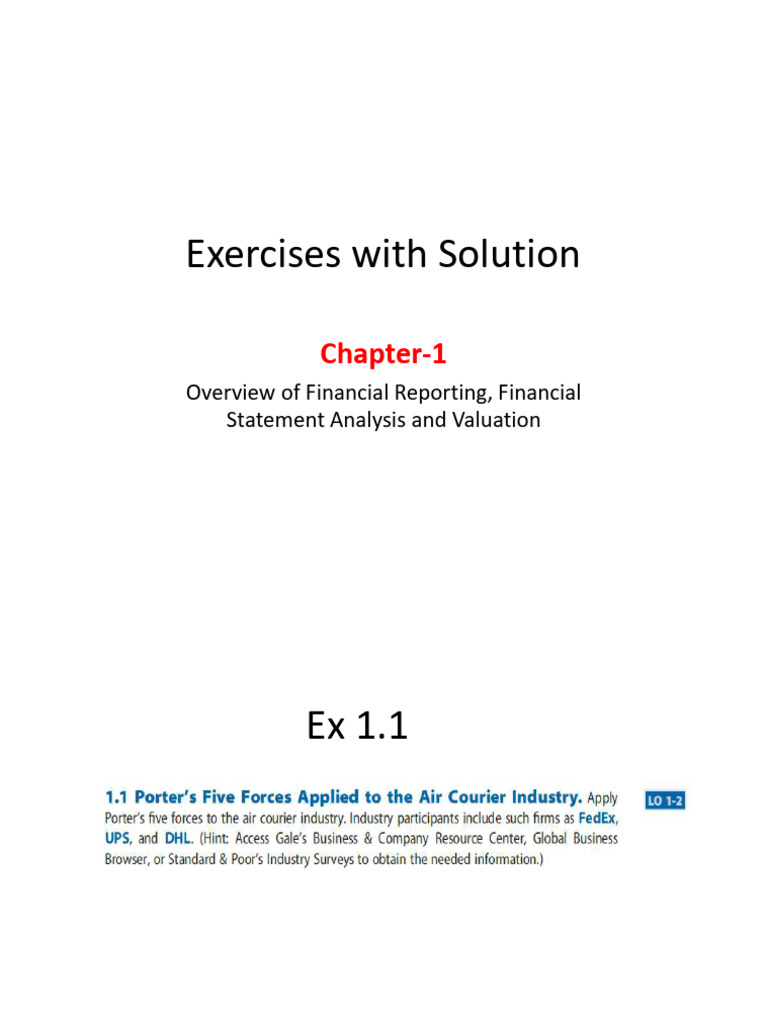 Exercises with Solution

Chapter-1

Overview of Financial Reporting, Financial Statement Analysis and Valuation

Ex 1.1

1.1 Porter's Five Forces Applied to the Air Courier Industry. Apply Porter's five forces to the air courier industry. Industry participants include such firms as FedEx, UPS, and DHL. (Hint: Access Gale's Business & Company Resource Center, Global Business Browser, or Standard & Poor's Industry Surveys to obtain the needed information.)

LO 1-2